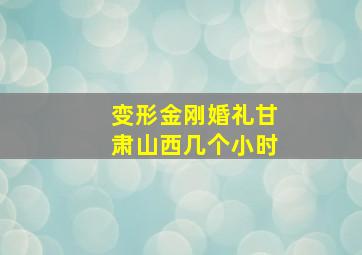 变形金刚婚礼甘肃山西几个小时